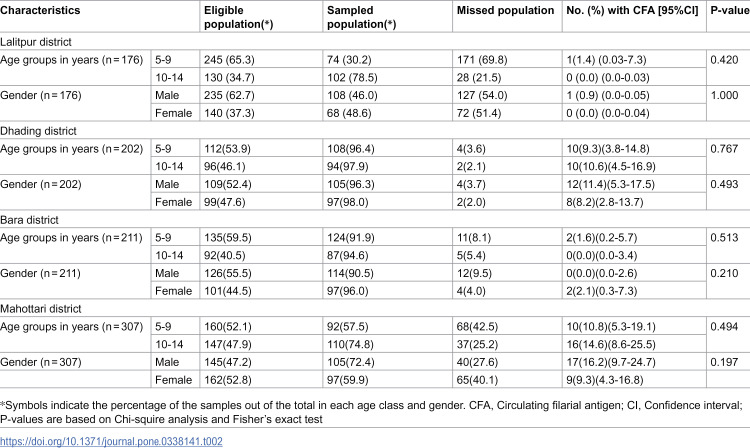 | Characteristics | | Eligible population(*) | Sampled population(*) | Missed population | No. (%) with CFA [95%CI] | P-value |
|---|---|---|---|---|---|---|
| Lalitpur district | | | | | | |
| Age groups in years (n = 176) | 5-9 | 245 (65.3) | 74 (30.2) | 171 (69.8) | 1(1.4) (0.03-7.3) | 0.420 |
| | 10-14 | 130 (34.7) | 102 (78.5) | 28 (21.5) | 0 (0.0) (0.0-0.03) | |
| Gender (n = 176) | Male | 235 (62.7) | 108 (46.0) | 127 (54.0) | 1 (0.9) (0.0-0.05) | 1.000 |
| | Female | 140 (37.3) | 68 (48.6) | 72 (51.4) | 0 (0.0) (0.0-0.04) | |
| Dhading district | | | | | | |
| Age groups in years (n = 202) | 5-9 | 112(53.9) | 108(96.4) | 4(3.6) | 10(9.3)(3.8-14.8) | 0.767 |
| | 10-14 | 96(46.1) | 94(97.9) | 2(2.1) | 10(10.6)(4.5-16.9) | |
| Gender (n = 202) | Male | 109(52.4) | 105(96.3) | 4(3.7) | 12(11.4)(5.3-17.5) | 0.493 |
| | Female | 99(47.6) | 97(98.0) | 2(2.0) | 8(8.2)(2.8-13.7) | |
| Bara district | | | | | | |
| Age groups in years (n = 211) | 5-9 | 135(59.5) | 124(91.9) | 11(8.1) | 2(1.6)(0.2-5.7) | 0.513 |
| | 10-14 | 92(40.5) | 87(94.6) | 5(5.4) | 0(0.0)(0.0-3.4) | |
| Gender (n = 211) | Male | 126(55.5) | 114(90.5) | 12(9.5) | 0(0.0)(0.0-2.6) | 0.210 |
| | Female | 101(44.5) | 97(96.0) | 4(4.0) | 2(2.1)(0.3-7.3) | |
| Mahottari district | | | | | | |
| Age groups in years (n = 307) | 5-9 | 160(52.1) | 92(57.5) | 68(42.5) | 10(10.8)(5.3-19.1) | 0.494 |
| | 10-14 | 147(47.9) | 110(74.8) | 37(25.2) | 16(14.6)(8.6-25.5) | |
| Gender (n = 307) | Male | 145(47.2) | 105(72.4) | 40(27.6) | 17(16.2)(9.7-24.7) | 0.197 |
| | Female | 162(52.8) | 97(59.9) | 65(40.1) | 9(9.3)(4.3-16.8) | |

*Symbols indicate the percentage of the samples out of the total in each age class and gender. CFA, Circulating filarial antigen; CI, Confidence interval; P-values are based on Chi-squire analysis and Fisher's exact test

https://doi.org/10.1371/journal.pone.0338141.t002